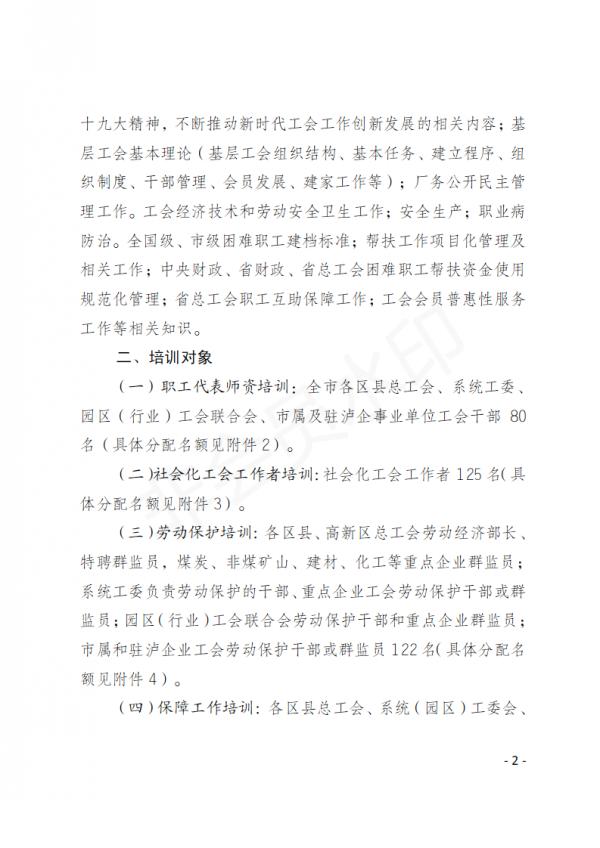 十九大精神，不断推动新时代工会工作创新发展的相关内容；基层工会基本理论（基层工会组织结构、基本任务、建立程序、组织制度、干部管理、会员发展、建家工作等）；厂务公开民主管理工作。工会经济技术和劳动安全卫生工作；安全生产；职业病防治。全国级、市级困难职工建档标准；帮扶工作项目化管理及相关工作；中央财政、省财政、省总工会困难职工帮扶资金使用规范化管理；省总工会职工互助保障工作；工会会员普惠性服务工作等相关知识。

二、培训对象

（一）职工代表师资培训：全市各区县总工会、系统工委、园区（行业）工会联合会、市属及驻泸企事业单位工会干部 80 名（具体分配名额见附件 2）。

（二）社会化工会工作者培训：社会化工会工作者 125 名（具体分配名额见附件 3）。

（三）劳动保护培训：各区县、高新区总工会劳动经济部长、特聘群监员，煤炭、非煤矿山、建材、化工等重点企业群监员；系统工委负责劳动保护的干部、重点企业工会劳动保护干部或群监员；园区（行业）工会联合会劳动保护干部和重点企业群监员；市属和驻泸企业工会劳动保护干部或群监员 122 名（具体分配名额见附件 4）。

（四）保障工作培训：各区县总工会、系统（园区）工委会、

- 2 -